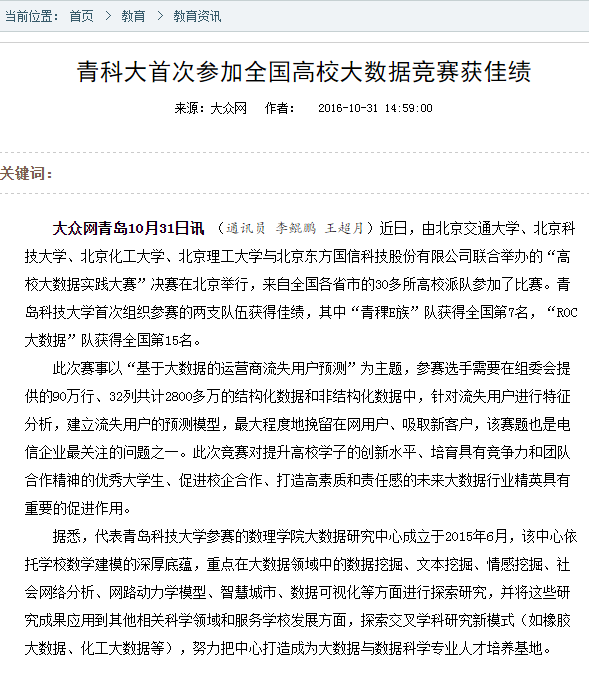 当前位置： 首页 > 教育 > 教育资讯

青科大首次参加全国高校大数据竞赛获佳绩

来源：大众网 作者： 2016-10-31 14:59:00

关键词：

大众网青岛10月31日讯 （通讯员 李鲲鹏 王超月）近日，由北京交通大学、北京科技大学、北京化工大学、北京理工大学与北京东方国信科技股份有限公司联合举办的“高校大数据实践大赛”决赛在北京举行，来自全国各省市的30多所高校派队参加了比赛。青岛科技大学首次组织参赛的两支队伍获得佳绩，其中“青稞E族”队获得全国第7名，“ROC大数据”队获得全国第15名。

此次赛事以“基于大数据的运营商流失用户预测”为主题，参赛选手需要在组委会提供的90万行、32列共计2800多万的结构化数据和非结构化数据中，针对流失用户进行特征分析，建立流失用户的预测模型，最大程度地挽留在网用户、吸取新客户，该赛题也是电信企业最关注的问题之一。此次竞赛对提升高校学子的创新水平、培育具有竞争力和团队合作精神的优秀大学生、促进校企合作、打造高素质和责任感的未来大数据行业精英具有重要的促进作用。

据悉，代表青岛科技大学参赛的数理学院大数据研究中心成立于2015年6月，该中心依托学校数学建模的深厚底蕴，重点在大数据领域中的数据挖掘、文本挖掘、情感挖掘、社会网络分析、网路动力学模型、智慧城市、数据可视化等方面进行探索研究，并将这些研究成果应用到其他相关科学领域和服务学校发展方面，探索交叉学科研究新模式（如橡胶大数据、化工大数据等），努力把中心打造成为大数据与数据科学专业人才培养基地。